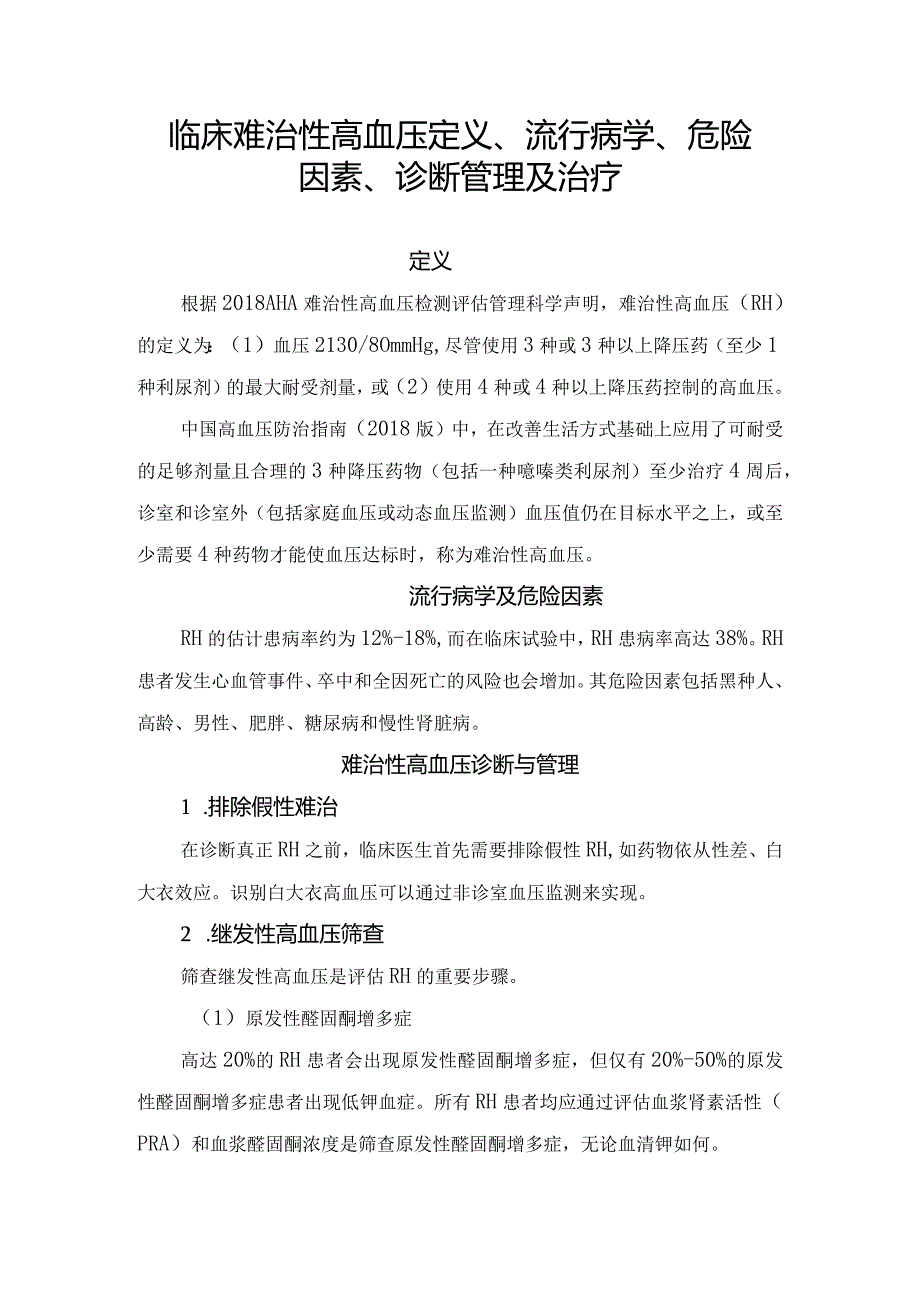 临床难治性高血压定义、流行病学、危险因素、诊断管理及治疗

定义

根据2018AHA难治性高血压检测评估管理科学声明，难治性高血压（RH）的定义为：（1）血压2130/80mmHg,尽管使用3种或3种以上降压药（至少1种利尿剂）的最大耐受剂量，或（2）使用4种或4种以上降压药控制的高血压。

中国高血压防治指南（2018版）中，在改善生活方式基础上应用了可耐受的足够剂量且合理的3种降压药物（包括一种噻嗪类利尿剂）至少治疗4周后，诊室和诊室外（包括家庭血压或动态血压监测）血压值仍在目标水平之上，或至少需要4种药物才能使血压达标时，称为难治性高血压。

流行病学及危险因素

RH的估计患病率约为12%-18%,而在临床试验中，RH患病率高达38%。RH患者发生心血管事件、卒中和全因死亡的风险也会增加。其危险因素包括黑种人、高龄、男性、肥胖、糖尿病和慢性肾脏病。

难治性高血压诊断与管理

1 .排除假性难治

在诊断真正RH之前，临床医生首先需要排除假性RH,如药物依从性差、白大衣效应。识别白大衣高血压可以通过非诊室血压监测来实现。

2 .继发性高血压筛查

筛查继发性高血压是评估RH的重要步骤。

（1）原发性醛固酮增多症

高达20%的RH患者会出现原发性醛固酮增多症，但仅有20%-50%的原发性醛固酮增多症患者出现低钾血症。所有RH患者均应通过评估血浆肾素活性（PRA）和血浆醛固酮浓度是筛查原发性醛固酮增多症，无论血清钾如何。